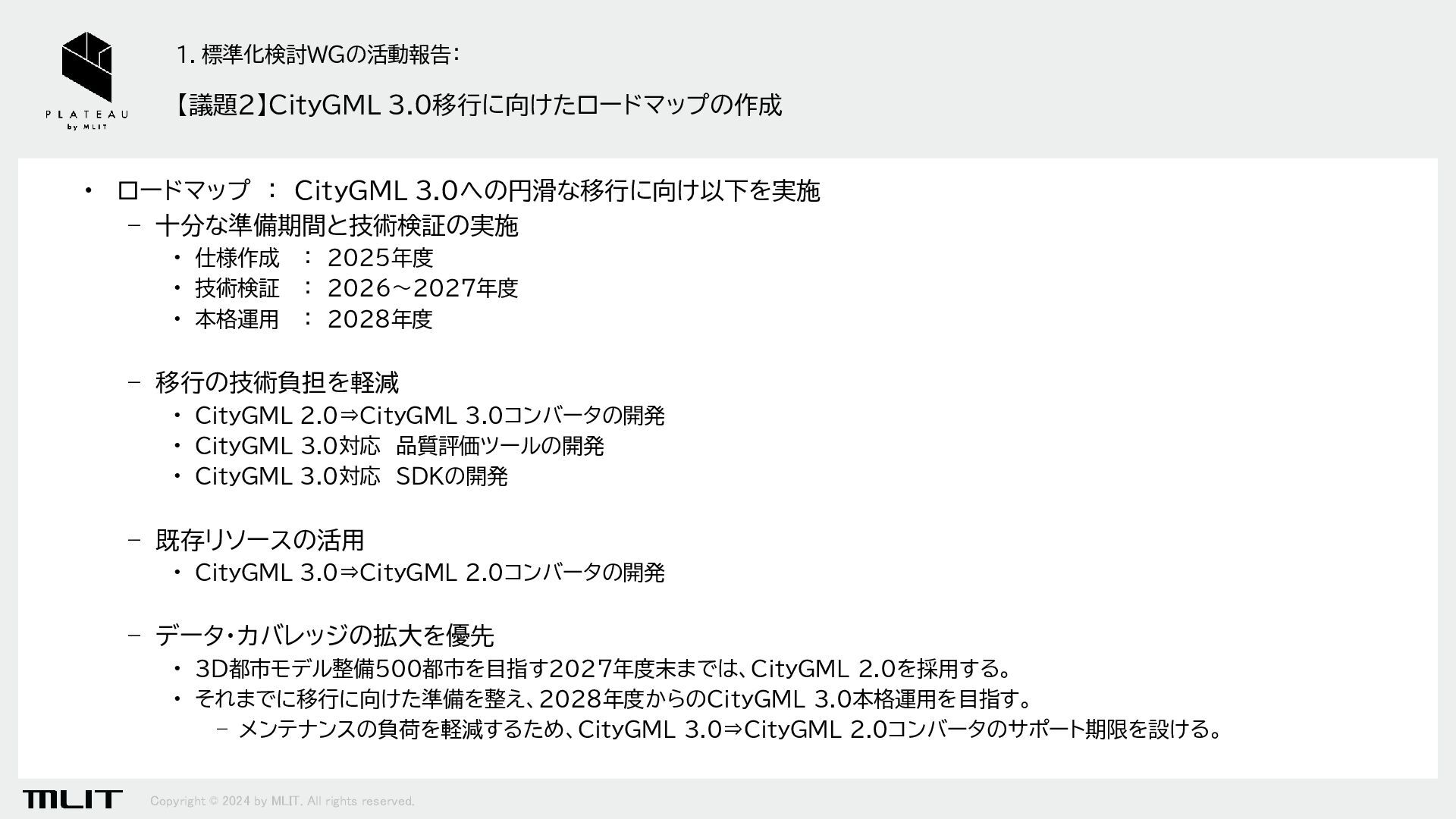 PLATEAU
by MLIT

1. 標準化検討WGの活動報告:

【議題2】CityGML 3.0移行に向けたロードマップの作成

• ロードマップ : CityGML 3.0への円滑な移行に向け以下を実施
- 十分な準備期間と技術検証の実施
• 仕様作成 : 2025年度
• 技術検証 : 2026~2027年度
• 本格運用 : 2028年度

- 移行の技術負担を軽減
• CityGML 2.0⇒CityGML 3.0コンバータの開発
• CityGML 3.0対応 品質評価ツールの開発
• CityGML 3.0対応 SDKの開発

- 既存リソースの活用
• CityGML 3.0⇒CityGML 2.0コンバータの開発

- データ・カバレッジの拡大を優先
• 3D都市モデル整備500都市を目指す2027年度末までは、CityGML 2.0を採用する。
• それまでに移行に向けた準備を整え、2028年度からのCityGML 3.0本格運用を目指す。
- メンテナンスの負荷を軽減するため、CityGML 3.0⇒CityGML 2.0コンバータのサポート期限を設ける。

MLIT

Copyright © 2024 by MLIT. All rights reserved.